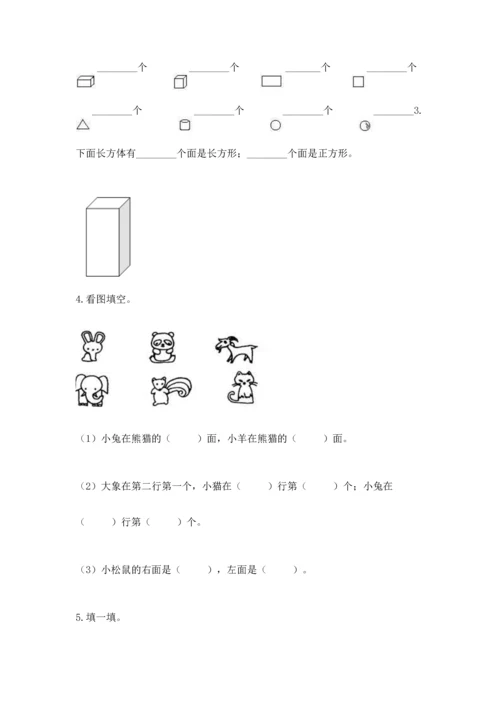 ________个　　________个　　________个　　________个

________个　　________个　　________个　　________3.

下面长方体有________个面是长方形；________个面是正方形。

4.看图填空。

（1）小兔在熊猫的（　　）面，小羊在熊猫的（　　）面。

（2）大象在第二行第一个，小猫在（　　）行第（　　）个；小兔在（　　）行第（　　）个。

（3）小松鼠的右面是（　　），左面是（　　）。

5.填一填。